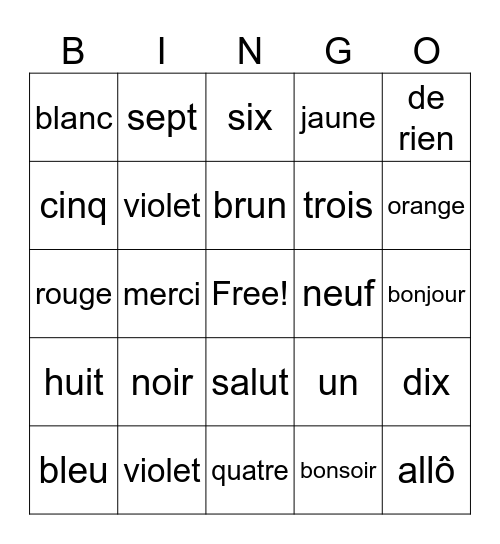 | B | I | N | G | O |
|---|---|---|---|---|
| blanc | sept | six | jaune | de rien |
| cinq | violet | brun | trois | orange |
| rouge | merci | Free! | neuf | bonjour |
| huit | noir | salut | un | dix |
| bleu | violet | quatre | bonsoir | allô |